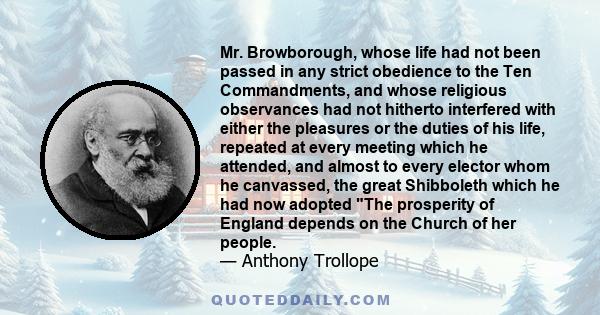 Mr. Browborough, whose life had not been passed in any strict obedience to the Ten Commandments, and whose religious observances had not hitherto interfered with either the pleasures or the duties of his life, repeated at every meeting which he attended, and almost to every elector whom he canvassed, the great Shibboleth which he had now adopted "The prosperity of England depends on the Church of her people.

— Anthony Trollope

QUOTEDDAILY.COM